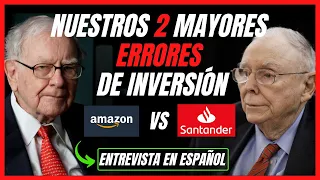 NUESTROS 2 MAYORES ERRORES DE INVERSIÓN

amazon VS Santander

ENTREVISTA EN ESPAÑOL